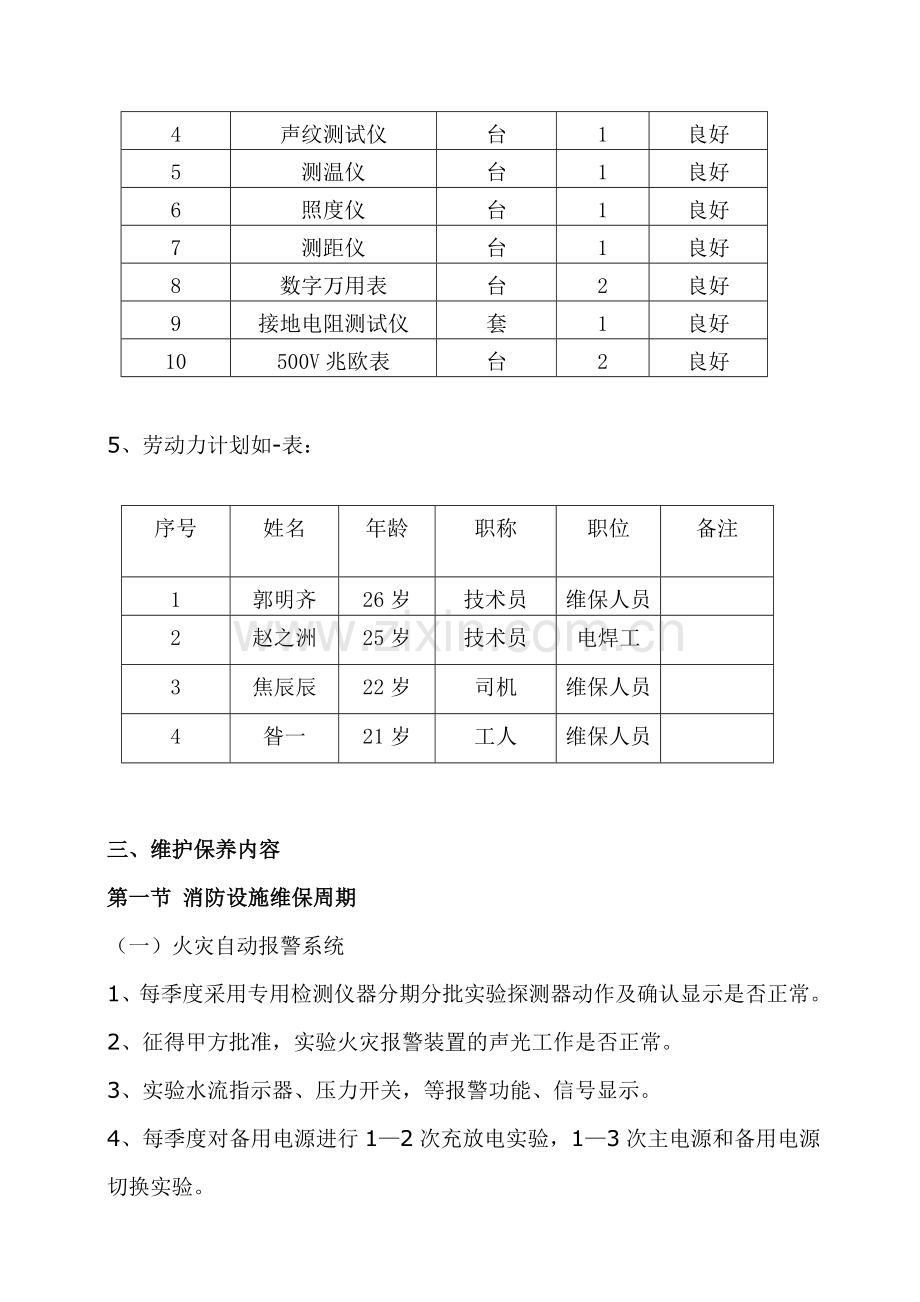 | 4 | 声纹测试仪 | 台 | 1 | 良好 |
|---|---|---|---|---|
| 5 | 测温仪 | 台 | 1 | 良好 |
| 6 | 照度仪 | 台 | 1 | 良好 |
| 7 | 测距仪 | 台 | 1 | 良好 |
| 8 | 数字万用表 | 台 | 2 | 良好 |
| 9 | 接地电阻测试仪 | 套 | 1 | 良好 |
| 10 | 500V兆欧表 | 台 | 2 | 良好 |

5、劳动力计划如-表：

| 序号 | 姓名 | 年龄 | 职称 | 职位 | 备注 |
|---|---|---|---|---|---|
| 1 | 郭明齐 | 26岁 | 技术员 | 维保人员 | |
| 2 | 赵之洲 | 25岁 | 技术员 | 电焊工 | |
| 3 | 焦辰辰 | 22岁 | 司机 | 维保人员 | |
| 4 | 昝一 | 21岁 | 工人 | 维保人员 | |

三、维护保养内容

第一节 消防设施维保周期

（一）火灾自动报警系统

1、每季度采用专用检测仪器分期分批实验探测器动作及确认显示是否正常。

2、征得甲方批准，实验火灾报警装置的声光工作是否正常。

3、实验水流指示器、压力开关，等报警功能、信号显示。

4、每季度对备用电源进行1—2次充放电实验，1—3次主电源和备用电源切换实验。

www.zixin.com.cn